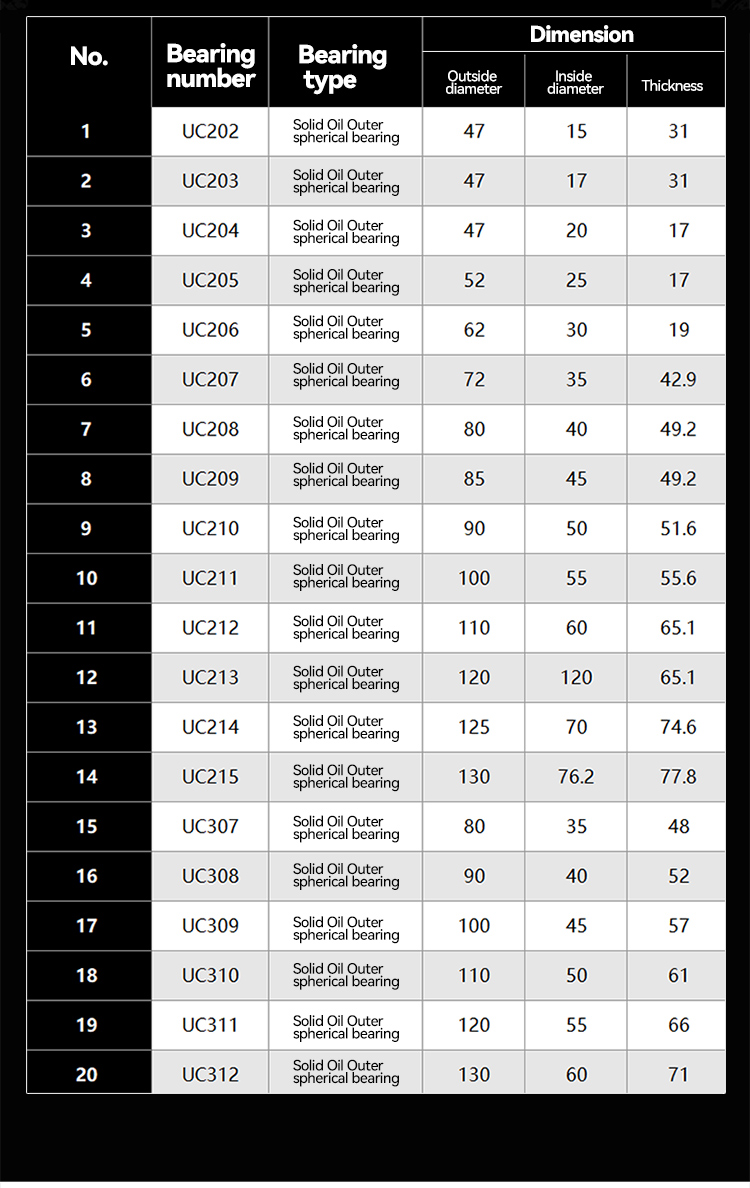 | No. | Bearing number | Bearing type | Dimension | | |
|---|---|---|---|---|---|
| | | | Outside diameter | Inside diameter | Thickness |
| 1 | UC202 | Solid Oil Outer spherical bearing | 47 | 15 | 31 |
| 2 | UC203 | Solid Oil Outer spherical bearing | 47 | 17 | 31 |
| 3 | UC204 | Solid Oil Outer spherical bearing | 47 | 20 | 17 |
| 4 | UC205 | Solid Oil Outer spherical bearing | 52 | 25 | 17 |
| 5 | UC206 | Solid Oil Outer spherical bearing | 62 | 30 | 19 |
| 6 | UC207 | Solid Oil Outer spherical bearing | 72 | 35 | 42.9 |
| 7 | UC208 | Solid Oil Outer spherical bearing | 80 | 40 | 49.2 |
| 8 | UC209 | Solid Oil Outer spherical bearing | 85 | 45 | 49.2 |
| 9 | UC210 | Solid Oil Outer spherical bearing | 90 | 50 | 51.6 |
| 10 | UC211 | Solid Oil Outer spherical bearing | 100 | 55 | 55.6 |
| 11 | UC212 | Solid Oil Outer spherical bearing | 110 | 60 | 65.1 |
| 12 | UC213 | Solid Oil Outer spherical bearing | 120 | 120 | 65.1 |
| 13 | UC214 | Solid Oil Outer spherical bearing | 125 | 70 | 74.6 |
| 14 | UC215 | Solid Oil Outer spherical bearing | 130 | 76.2 | 77.8 |
| 15 | UC307 | Solid Oil Outer spherical bearing | 80 | 35 | 48 |
| 16 | UC308 | Solid Oil Outer spherical bearing | 90 | 40 | 52 |
| 17 | UC309 | Solid Oil Outer spherical bearing | 100 | 45 | 57 |
| 18 | UC310 | Solid Oil Outer spherical bearing | 110 | 50 | 61 |
| 19 | UC311 | Solid Oil Outer spherical bearing | 120 | 55 | 66 |
| 20 | UC312 | Solid Oil Outer spherical bearing | 130 | 60 | 71 |